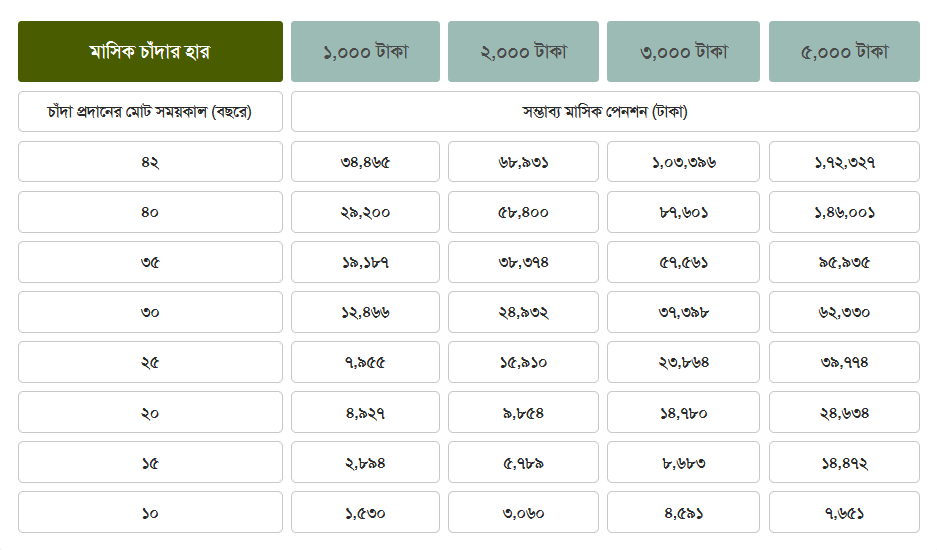 | মাসিক চাঁদার হার | ১,০০০ টাকা | ২,০০০ টাকা | ৩,০০০ টাকা | ৫,০০০ টাকা |
|---|---|---|---|---|
| চাঁদা প্রদানের মোট সময়কাল (বছরে) | সম্ভাব্য মাসিক পেনশন (টাকা) | | | |
| ৪২ | ৩৪,৪৬৫ | ৬৮,৯৩১ | ১,০৩,৩৯৬ | ১,৭২,৩২৭ |
| ৪০ | ২৯,২০০ | ৫৮,৪০০ | ৮৭,৬০১ | ১,৪৬,০০১ |
| ৩৫ | ১৯,১৮৭ | ৩৮,৩৭৪ | ৫৭,৫৬১ | ৯৫,৯৩৫ |
| ৩০ | ১২,৪৬৬ | ২৪,৯৩২ | ৩৭,৩৯৮ | ৬২,৩৩০ |
| ২৫ | ৭,৯৫৫ | ১৫,৯১০ | ২৩,৮৬৪ | ৩৯,৭৭৪ |
| ২০ | ৪,৯২৭ | ৯,৮৫৪ | ১৪,৭৮০ | ২৪,৬৩৪ |
| ১৫ | ২,৮৯৪ | ৫,৭৮৯ | ৮,৬৮৩ | ১৪,৪৭২ |
| ১০ | ১,৫৩০ | ৩,০৬০ | ৪,৫৯১ | ৭,৬৫১ |